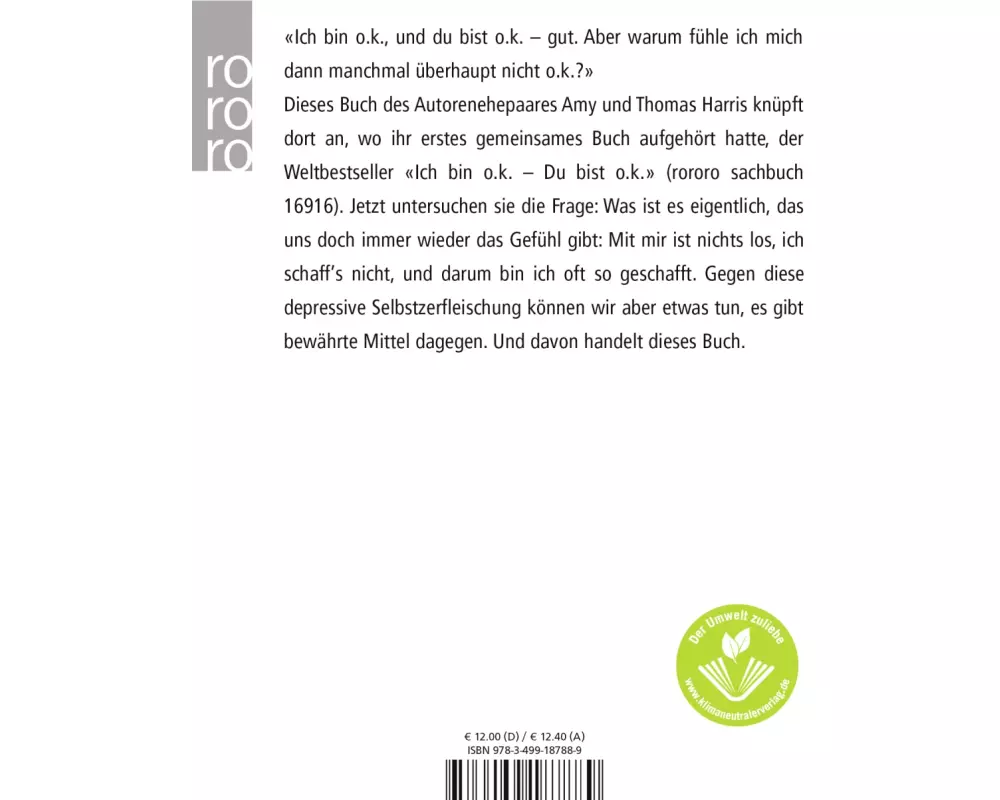 ro
ro
ro

«Ich bin o.k., und du bist o.k. – gut. Aber warum fühle ich mich dann manchmal überhaupt nicht o.k.?»
Dieses Buch des Autorenehepaares Amy und Thomas Harris knüpft dort an, wo ihr erstes gemeinsames Buch aufgehört hatte, der Weltbestseller «Ich bin o.k. – Du bist o.k.» (rororo sachbuch 16916). Jetzt untersuchen sie die Frage: Was ist es eigentlich, das uns doch immer wieder das Gefühl gibt: Mit mir ist nichts los, ich schaff's nicht, und darum bin ich oft so geschafft. Gegen diese depressive Selbstzerfleischung können wir aber etwas tun, es gibt bewährte Mittel dagegen. Und davon handelt dieses Buch.

Der Umwelt zuliebe
www.klimaneutralerverlag.de

€ 12.00 (D) / € 12.40 (A)
ISBN 978-3-499-18788-9